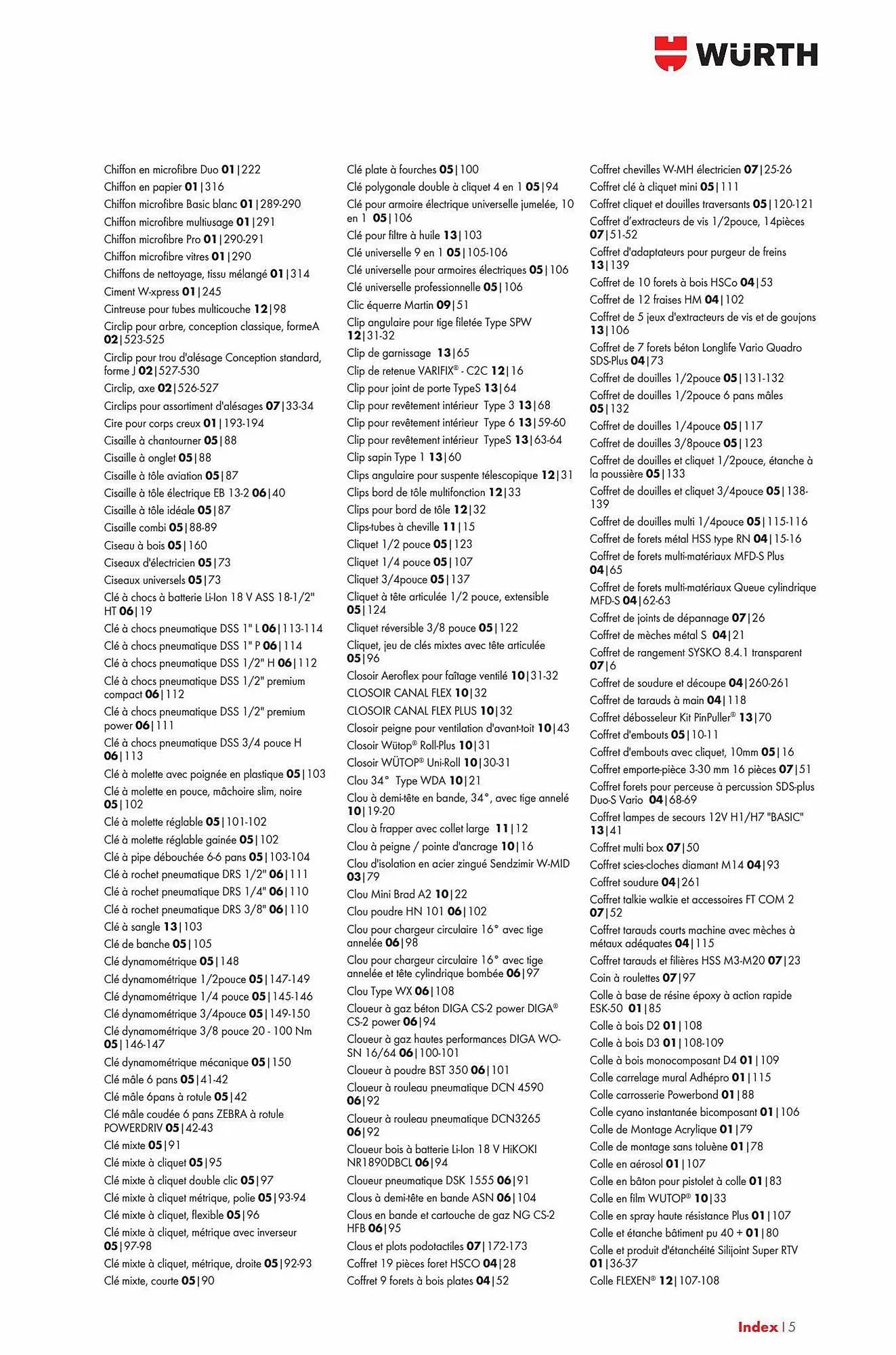 WÜRTH

Chiffon en microfibre Duo 01|222
Chiffon en papier 01|316
Chiffon microfibre Basic blanc 01|289-290
Chiffon microfibre multiusage 01|291
Chiffon microfibre Pro 01|290-291
Chiffon microfibre vitres 01|290
Chiffons de nettoyage, tissu mélangé 01|314
Ciment W-xpress 01|245
Cintreuse pour tubes multicouche 12|98
Circlip pour arbre, conception classique, formeA 02|523-525
Circlip pour trou d'alésage Conception standard, forme J 02|527-530
Circlip, axe 02|526-527
Circlips pour assortiment d'alésages 07|33-34
Cire pour corps creux 01|193-194
Cisaille à chantourner 05|88
Cisaille à onglet 05|88
Cisaille à tôle aviation 05|87
Cisaille à tôle électrique EB 13-2 06|40
Cisaille à tôle idéale 05|87
Cisaille combi 05|88-89
Ciseau à bois 05|160
Ciseaux d'électricien 05|73
Ciseaux universels 05|73
Clé à chocs à batterie Li-Ion 18 V ASS 18-1/2" HT 06|19
Clé à chocs pneumatique DSS 1" L 06|113-114
Clé à chocs pneumatique DSS 1" P 06|114
Clé à chocs pneumatique DSS 1/2" H 06|112
Clé à chocs pneumatique DSS 1/2" premium compact 06|112
Clé à chocs pneumatique DSS 1/2" premium power 06|111
Clé à chocs pneumatique DSS 3/4 pouce H 06|113
Clé à molette avec poignée en plastique 05|103
Clé à molette en pouce, mâchoire slim, noire 05|102
Clé à molette réglable 05|101-102
Clé à molette réglable gainée 05|102
Clé à pipe débouchée 6-6 pans 05|103-104
Clé à rochet pneumatique DRS 1/2" 06|111
Clé à rochet pneumatique DRS 1/4" 06|110
Clé à rochet pneumatique DRS 3/8" 06|110
Clé à sangle 13|103
Clé de banche 05|105
Clé dynamométrique 05|148
Clé dynamométrique 1/2pouce 05|147-149
Clé dynamométrique 1/4 pouce 05|145-146
Clé dynamométrique 3/4pouce 05|149-150
Clé dynamométrique 3/8 pouce 20 - 100 Nm 05|146-147
Clé dynamométrique mécanique 05|150
Clé mâle 6 pans 05|41-42
Clé mâle 6pans à rotule 05|42
Clé mâle coudée 6 pans ZEBRA à rotule POWERDRIV 05|42-43
Clé mixte 05|91
Clé mixte à cliquet 05|95
Clé mixte à cliquet double clic 05|97
Clé mixte à cliquet métrique, polie 05|93-94
Clé mixte à cliquet, flexible 05|96
Clé mixte à cliquet, métrique avec inverseur 05|97-98
Clé mixte à cliquet, métrique, droite 05|92-93
Clé mixte, courte 05|90

Clé plate à fourches 05|100
Clé polygonale double à cliquet 4 en 1 05|94
Clé pour armoire électrique universelle jumelée, 10 en 1 05|106
Clé pour filtre à huile 13|103
Clé universelle 9 en 1 05|105-106
Clé universelle pour armoires électriques 05|106
Clé universelle professionnelle 05|106
Clic équerre Martin 09|51
Clip angulaire pour tige filetée Type SPW 12|31-32
Clip de garnissage 13|65
Clip de retenue VARIFIX® - C2C 12|16
Clip pour joint de porte TypeS 13|64
Clip pour revêtement intérieur Type 3 13|68
Clip pour revêtement intérieur Type 6 13|59-60
Clip pour revêtement intérieur TypeS 13|63-64
Clip sapin Type 1 13|60
Clips angulaire pour suspente télescopique 12|31
Clips bord de tôle multifonction 12|33
Clips pour bord de tôle 12|32
Clips-tubes à cheville 11|15
Cliquet 1/2 pouce 05|123
Cliquet 1/4 pouce 05|107
Cliquet 3/4pouce 05|137
Cliquet à tête articulée 1/2 pouce, extensible 05|124
Cliquet réversible 3/8 pouce 05|122
Cliquet, jeu de clés mixtes avec tête articulée 05|96
Closoir Aeroflex pour faîtage ventilé 10|31-32
CLOSOIR CANAL FLEX 10|32
CLOSOIR CANAL FLEX PLUS 10|32
Closoir peigne pour ventilation d'avant-toit 10|43
Closoir Wütop® Roll-Plus 10|31
Closoir WÜTOP® Uni-Roll 10|30-31
Clou 34° Type WDA 10|21
Clou à demi-tête en bande, 34°, avec tige annelé 10|19-20
Clou à frapper avec collet large 11|12
Clou à peigne / pointe d'ancrage 10|16
Clou d'isolation en acier zingué Sendzimir W-MID 03|79
Clou Mini Brad A2 10|22
Clou poudre HN 101 06|102
Clou pour chargeur circulaire 16° avec tige annelée 06|98
Clou pour chargeur circulaire 16° avec tige annelée et tête cylindrique bombée 06|97
Clou Type WX 06|108
Cloueur à gaz béton DIGA CS-2 power DIGA® CS-2 power 06|94
Cloueur à gaz hautes performances DIGA WO-SN 16/64 06|100-101
Cloueur à poudre BST 350 06|101
Cloueur à rouleau pneumatique DCN 4590 06|92
Cloueur à rouleau pneumatique DCN3265 06|92
Cloueur bois à batterie Li-Ion 18 V HiKOKI NR1890DBCL 06|94
Cloueur pneumatique DSK 1555 06|91
Clous à demi-tête en bande ASN 06|104
Clous en bande et cartouche de gaz NG CS-2 HFB 06|95
Clous et plots podotactiles 07|172-173
Coffret 19 pièces foret HSCO 04|28
Coffret 9 forets à bois plates 04|52

Coffret chevilles W-MH électricien 07|25-26
Coffret clé à cliquet mini 05|111
Coffret cliquet et douilles traversants 05|120-121
Coffret d'extracteurs de vis 1/2pouce, 14pièces 07|51-52
Coffret d'adaptateurs pour purgeur de freins 13|139
Coffret de 10 forets à bois HSCo 04|53
Coffret de 12 fraises HM 04|102
Coffret de 5 jeux d'extracteurs de vis et de goujons 13|106
Coffret de 7 forets béton Longlife Vario Quadro SDS-Plus 04|73
Coffret de douilles 1/2pouce 05|131-132
Coffret de douilles 1/2pouce 6 pans mâles 05|132
Coffret de douilles 1/4pouce 05|117
Coffret de douilles 3/8pouce 05|123
Coffret de douilles et cliquet 1/2pouce, étanche à la poussière 05|133
Coffret de douilles et cliquet 3/4pouce 05|138-139
Coffret de douilles multi 1/4pouce 05|115-116
Coffret de forets métal HSS type RN 04|15-16
Coffret de forets multi-matériaux MFD-S Plus 04|65
Coffret de forets multi-matériaux Queue cylindrique MFD-S 04|62-63
Coffret de joints de dépannage 07|26
Coffret de mèches métal S 04|21
Coffret de rangement SYSKO 8.4.1 transparent 07|6
Coffret de soudure et découpe 04|260-261
Coffret de tarauds à main 04|118
Coffret débosseleur Kit PinPuller® 13|70
Coffret d'embouts 05|10-11
Coffret d'embouts avec cliquet, 10mm 05|16
Coffret emporte-pièce 3-30 mm 16 pièces 07|51
Coffret forets pour perceuse à percussion SDS-plus Duo-S Vario 04|68-69
Coffret lampes de secours 12V H1/H7 "BASIC" 13|41
Coffret multi box 07|50
Coffret scies-cloches diamant M14 04|93
Coffret soudure 04|261
Coffret talkie walkie et accessoires FT COM 2 07|52
Coffret tarauds courts machine avec mèches à métaux adéquates 04|115
Coffret tarauds et filières HSS M3-M20 07|23
Coin à roulettes 07|97
Colle à base de résine époxy à action rapide ESK-50 01|85
Colle à bois D2 01|108
Colle à bois D3 01|108-109
Colle à bois monocomposant D4 01|109
Colle carrelage mural Adhépro 01|115
Colle carrosserie Powerbond 01|88
Colle cyano instantanée bicomposant 01|106
Colle de Montage Acrylique 01|79
Colle de montage sans toluène 01|78
Colle en aérosol 01|107
Colle en bâton pour pistolet à colle 01|83
Colle en film WUTOP® 10|33
Colle en spray haute résistance Plus 01|107
Colle et étanche bâtiment pu 40 + 01|80
Colle et produit d'étanchéité Silijoint Super RTV 01|36-37
Colle FLEXEN® 12|107-108

Index | 5